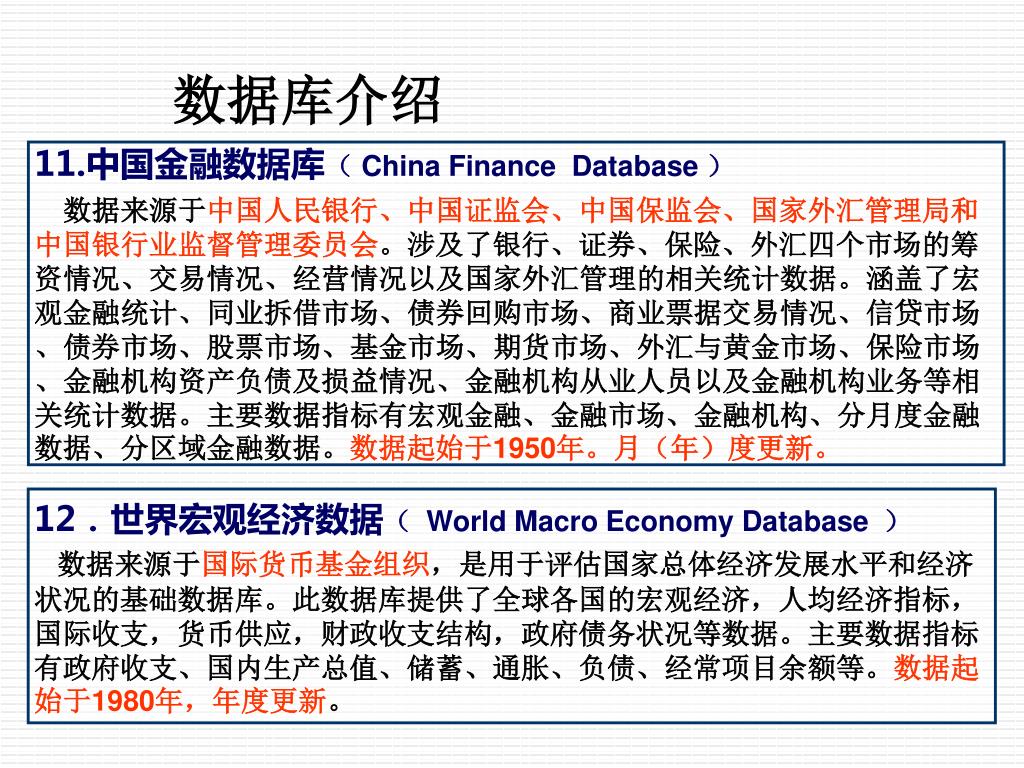 数据库介绍

11.中国金融数据库（ China Finance  Database ）

数据来源于中国人民银行、中国证监会、中国保监会、国家外汇管理局和中国银行业监督管理委员会。涉及了银行、证券、保险、外汇四个市场的筹资情况、交易情况、经营情况以及国家外汇管理的相关统计数据。涵盖了宏观金融统计、同业拆借市场、债券回购市场、商业票据交易情况、信贷市场、债券市场、股票市场、基金市场、期货市场、外汇与黄金市场、保险市场、金融机构资产负债及损益情况、金融机构从业人员以及金融机构业务等相关统计数据。主要数据指标有宏观金融、金融市场、金融机构、分月度金融数据、分区域金融数据。数据起始于1950年。月（年）度更新。

12．世界宏观经济数据（ World Macro Economy Database ）

数据来源于国际货币基金组织，是用于评估国家总体经济发展水平和经济状况的基础数据库。此数据库提供了全球各国的宏观经济，人均经济指标，国际收支，货币供应，财政收支结构，政府债务状况等数据。主要数据指标有政府收支、国内生产总值、储蓄、通胀、负债、经常项目余额等。数据起始于1980年，年度更新。